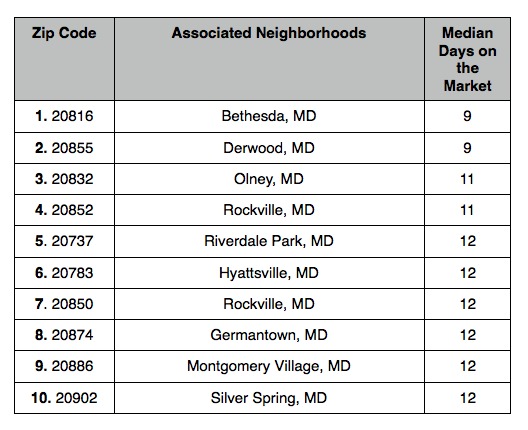 | Zip Code | Associated Neighborhoods | Median Days on the Market |
|---|---|---|
| 1. 20816 | Bethesda, MD | 9 |
| 2. 20855 | Derwood, MD | 9 |
| 3. 20832 | Olney, MD | 11 |
| 4. 20852 | Rockville, MD | 11 |
| 5. 20737 | Riverdale Park, MD | 12 |
| 6. 20783 | Hyattsville, MD | 12 |
| 7. 20850 | Rockville, MD | 12 |
| 8. 20874 | Germantown, MD | 12 |
| 9. 20886 | Montgomery Village, MD | 12 |
| 10. 20902 | Silver Spring, MD | 12 |